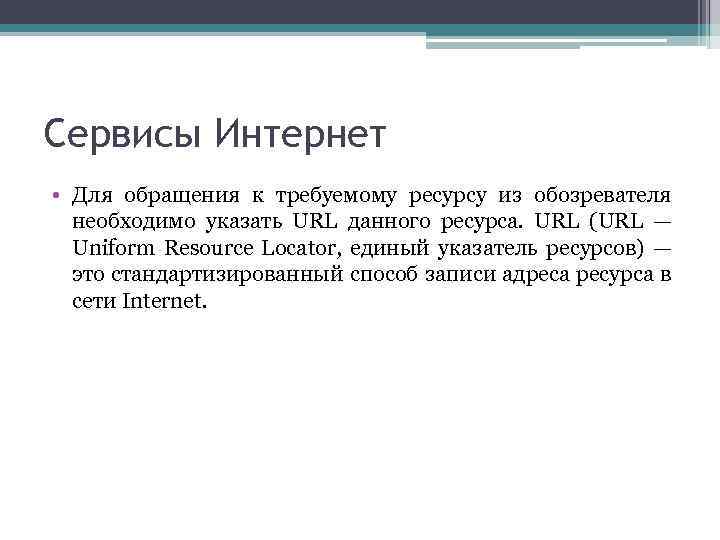 Сервисы Интернет

• Для обращения к требуемому ресурсу из обозревателя необходимо указать URL данного ресурса. URL (URL — Uniform Resource Locator, единый указатель ресурсов) — это стандартизированный способ записи адреса ресурса в сети Internet.